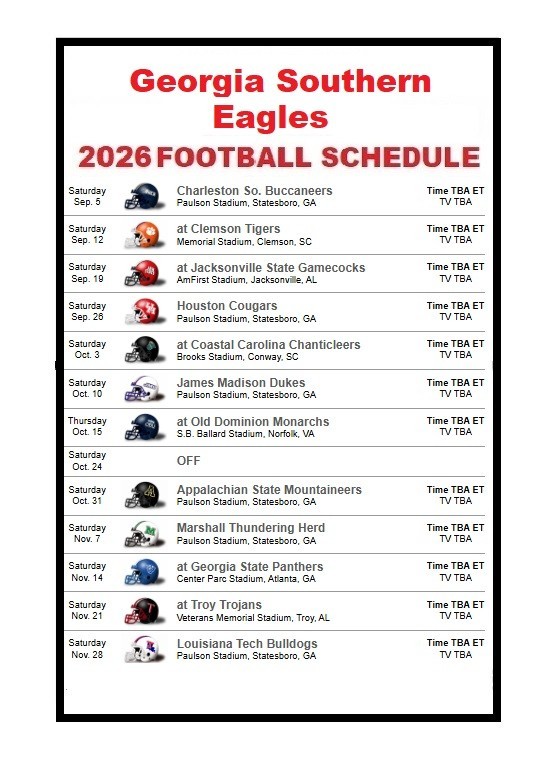 Georgia Southern Eagles

2026 FOOTBALL SCHEDULE

Saturday
Sep. 5
Charleston So. Buccaneers
Paulson Stadium, Statesboro, GA
Time TBA ET
TV TBA

Saturday
Sep. 12
at Clemson Tigers
Memorial Stadium, Clemson, SC
Time TBA ET
TV TBA

Saturday
Sep. 19
at Jacksonville State Gamecocks
AmFirst Stadium, Jacksonville, AL
Time TBA ET
TV TBA

Saturday
Sep. 26
Houston Cougars
Paulson Stadium, Statesboro, GA
Time TBA ET
TV TBA

Saturday
Oct. 3
at Coastal Carolina Chanticleers
Brooks Stadium, Conway, SC
Time TBA ET
TV TBA

Saturday
Oct. 10
James Madison Dukes
Paulson Stadium, Statesboro, GA
Time TBA ET
TV TBA

Thursday
Oct. 15
at Old Dominion Monarchs
S.B. Ballard Stadium, Norfolk, VA
Time TBA ET
TV TBA

Saturday
Oct. 24
OFF

Saturday
Oct. 31
Appalachian State Mountaineers
Paulson Stadium, Statesboro, GA
Time TBA ET
TV TBA

Saturday
Nov. 7
Marshall Thundering Herd
Paulson Stadium, Statesboro, GA
Time TBA ET
TV TBA

Saturday
Nov. 14
at Georgia State Panthers
Center Parc Stadium, Atlanta, GA
Time TBA ET
TV TBA

Saturday
Nov. 21
at Troy Trojans
Veterans Memorial Stadium, Troy, AL
Time TBA ET
TV TBA

Saturday
Nov. 28
Louisiana Tech Bulldogs
Paulson Stadium, Statesboro, GA
Time TBA ET
TV TBA